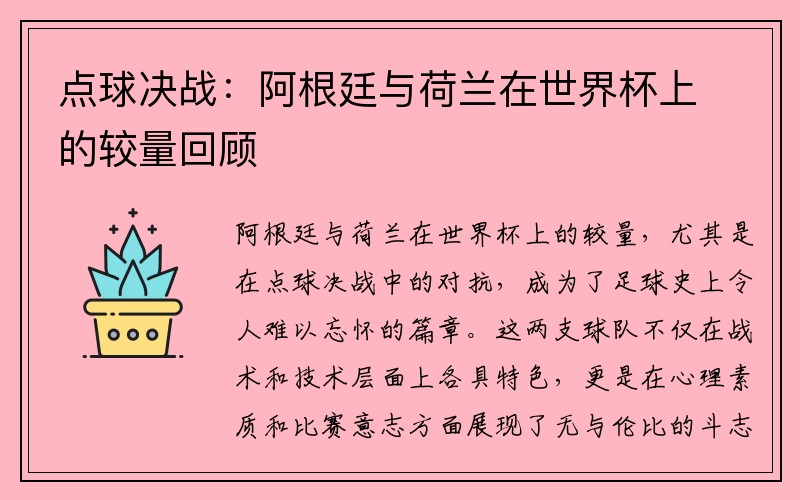 点球决战：阿根廷与荷兰在世界杯上的较量回顾

阿根廷与荷兰在世界杯上的较量，尤其是在点球决战中的对抗，成为了足球史上令人难以忘怀的篇章。这两支球队不仅在战术和技术层面上各具特色，更是在心理素质和比赛意志方面展现了无与伦比的斗志